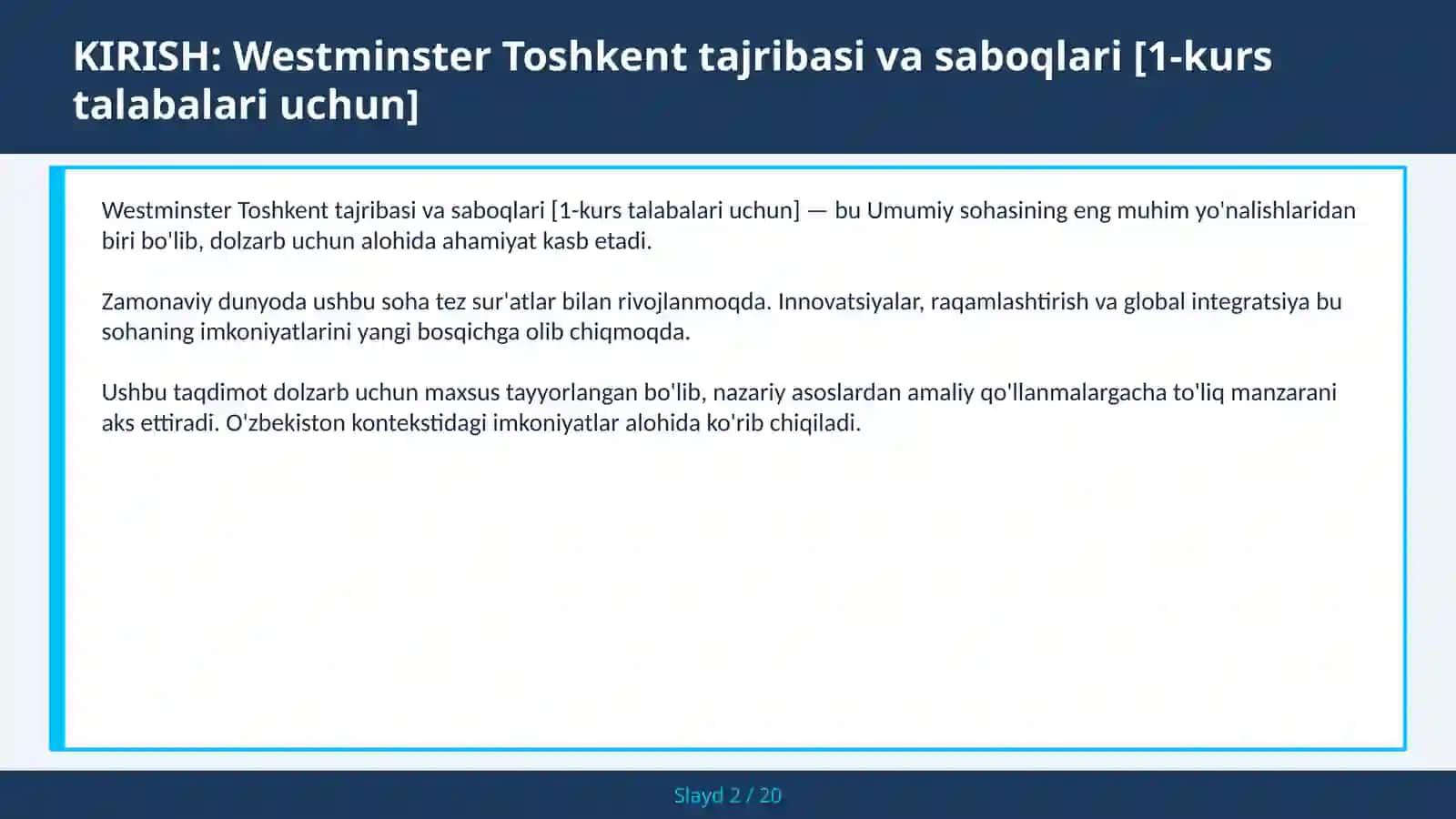 KIRISH: Westminster Toshkent tajribasi va saboqlari [1-kurs talabalari uchun]

Westminster Toshkent tajribasi va saboqlari [1-kurs talabalari uchun] — bu Umumiy sohasining eng muhim yo'nalishlaridan biri bo'lib, dolzarb uchun alohida ahamiyat kasb etadi.

Zamonaviy dunyoda ushbu soha tez sur'atlar bilan rivojlanmoqda. Innovatsiyalar, raqamlashtirish va global integratsiya bu sohaning imkoniyatlarini yangi bosqichga olib chiqmoqda.

Ushbu taqdimot dolzarb uchun maxsus tayyorlangan bo'lib, nazariy asoslardan amaliy qo'llanmalargacha to'liq manzarani aks ettiradi. O'zbekiston kontekstidagi imkoniyatlar alohida ko'rib chiqiladi.

Slayd 2 / 20